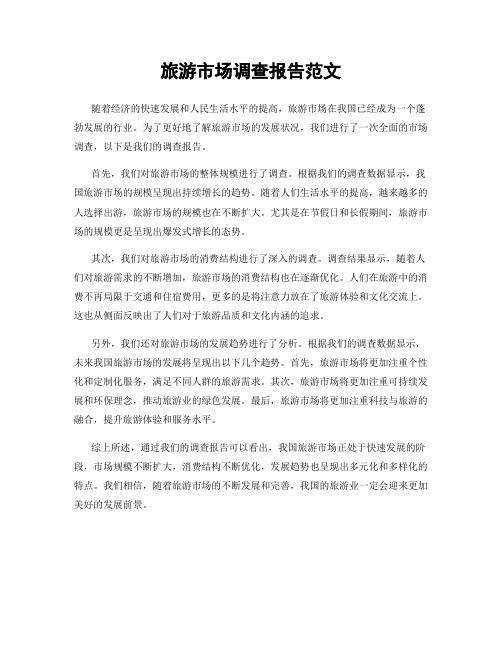 旅游市场调查报告范文

随着经济的快速发展和人民生活水平的提高，旅游市场在我国已经成为一个蓬勃发展的行业。为了更好地了解旅游市场的发展状况，我们进行了一次全面的市场调查，以下是我们的调查报告。

首先，我们对旅游市场的整体规模进行了调查。根据我们的调查数据显示，我国旅游市场的规模呈现出持续增长的趋势。随着人们生活水平的提高，越来越多的人选择出游，旅游市场的规模也在不断扩大。尤其是在节假日和长假期间，旅游市场的规模更是呈现出爆发式增长的态势。

其次，我们对旅游市场的消费结构进行了深入的调查。调查结果显示，随着人们对旅游需求的不断增加，旅游市场的消费结构也在逐渐优化。人们在旅游中的消费不再局限于交通和住宿费用，更多的是将注意力放在了旅游体验和文化交流上。这也从侧面反映出了人们对于旅游品质和文化内涵的追求。

另外，我们还对旅游市场的发展趋势进行了分析。根据我们的调查数据显示，未来我国旅游市场的发展将呈现出以下几个趋势。首先，旅游市场将更加注重个性化和定制化服务，满足不同人群的旅游需求。其次，旅游市场将更加注重可持续发展和环保理念，推动旅游业的绿色发展。最后，旅游市场将更加注重科技与旅游的融合，提升旅游体验和服务水平。

综上所述，通过我们的调查报告可以看出，我国旅游市场正处于快速发展的阶段，市场规模不断扩大，消费结构不断优化，发展趋势也呈现出多元化和多样化的特点。我们相信，随着旅游市场的不断发展和完善，我国的旅游业一定会迎来更加美好的发展前景。